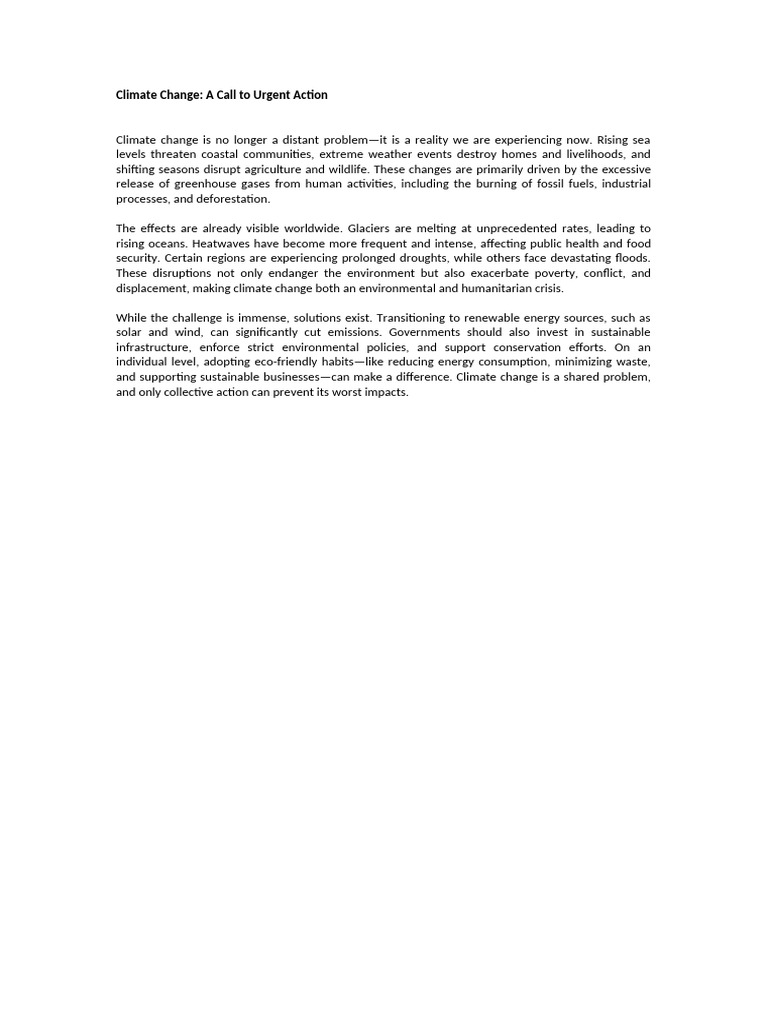 Climate Change: A Call to Urgent Action

Climate change is no longer a distant problem—it is a reality we are experiencing now. Rising sea levels threaten coastal communities, extreme weather events destroy homes and livelihoods, and shifting seasons disrupt agriculture and wildlife. These changes are primarily driven by the excessive release of greenhouse gases from human activities, including the burning of fossil fuels, industrial processes, and deforestation.

The effects are already visible worldwide. Glaciers are melting at unprecedented rates, leading to rising oceans. Heatwaves have become more frequent and intense, affecting public health and food security. Certain regions are experiencing prolonged droughts, while others face devastating floods. These disruptions not only endanger the environment but also exacerbate poverty, conflict, and displacement, making climate change both an environmental and humanitarian crisis.

While the challenge is immense, solutions exist. Transitioning to renewable energy sources, such as solar and wind, can significantly cut emissions. Governments should also invest in sustainable infrastructure, enforce strict environmental policies, and support conservation efforts. On an individual level, adopting eco-friendly habits—like reducing energy consumption, minimizing waste, and supporting sustainable businesses—can make a difference. Climate change is a shared problem, and only collective action can prevent its worst impacts.